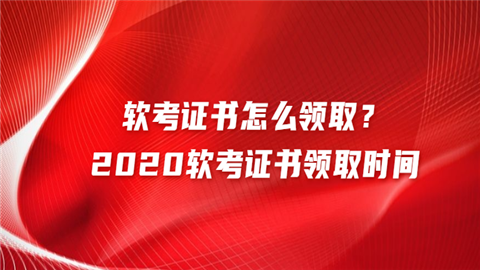 软考证书怎么领取？
2020软考证书领取时间